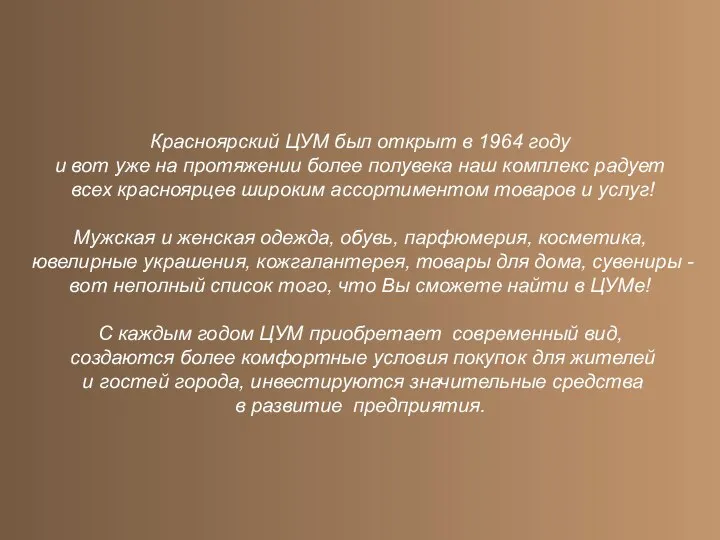 Красноярский ЦУМ был открыт в 1964 году и вот уже на протяжении более полувека наш комплекс радует всех красноярцев широким ассортиментом товаров и услуг!

Мужская и женская одежда, обувь, парфюмерия, косметика, ювелирные украшения, кожгалантерея, товары для дома, сувениры - вот неполный список того, что Вы сможете найти в ЦУМе!

С каждым годом ЦУМ приобретает современный вид, создаются более комфортные условия покупок для жителей и гостей города, инвестируются значительные средства в развитие предприятия.